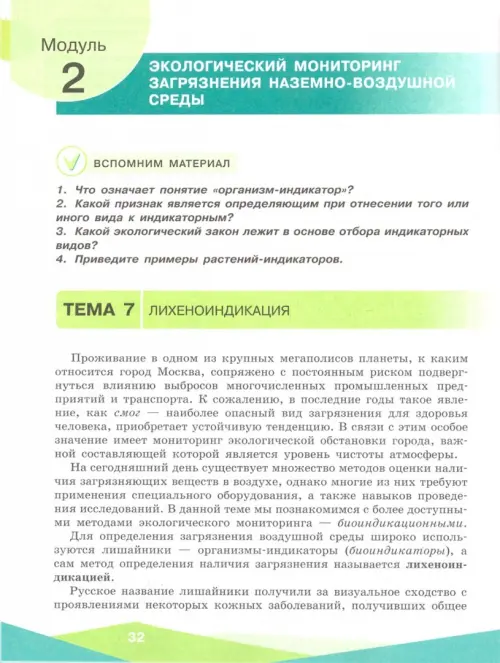 Модуль
2
ЭКОЛОГИЧЕСКИЙ МОНИТОРИНГ ЗАГРЯЗНЕНИЯ НАЗЕМНО-ВОЗДУШНОЙ СРЕДЫ

ВСПОМНИМ МАТЕРИАЛ

1. Что означает понятие «организм-индикатор»?
2. Какой признак является определяющим при отнесении того или иного вида к индикаторным?
3. Какой экологический закон лежит в основе отбора индикаторных видов?
4. Приведите примеры растений-индикаторов.

ТЕМА 7 ЛИХЕНОИНДИКАЦИЯ

Проживание в одном из крупных мегаполисов планеты, к каким относится город Москва, сопряжено с постоянным риском подвергнуться влиянию выбросов многочисленных промышленных предприятий и транспорта. К сожалению, в последние годы такое явление, как смог — наиболее опасный вид загрязнения для здоровья человека, приобретает устойчивую тенденцию. В связи с этим особое значение имеет мониторинг экологической обстановки города, важной составляющей которой является уровень чистоты атмосферы.

На сегодняшний день существует множество методов оценки наличия загрязняющих веществ в воздухе, однако многие из них требуют применения специального оборудования, а также навыков проведения исследований. В данной теме мы познакомимся с более доступными методами экологического мониторинга — биоиндикационными.

Для определения загрязнения воздушной среды широко используются лишайники — организмы-индикаторы (биоиндикаторы), а сам метод определения наличия загрязнения называется лихеноиндикацией.

Русское название лишайники получили за визуальное сходство с проявлениями некоторых кожных заболеваний, получивших общее

32